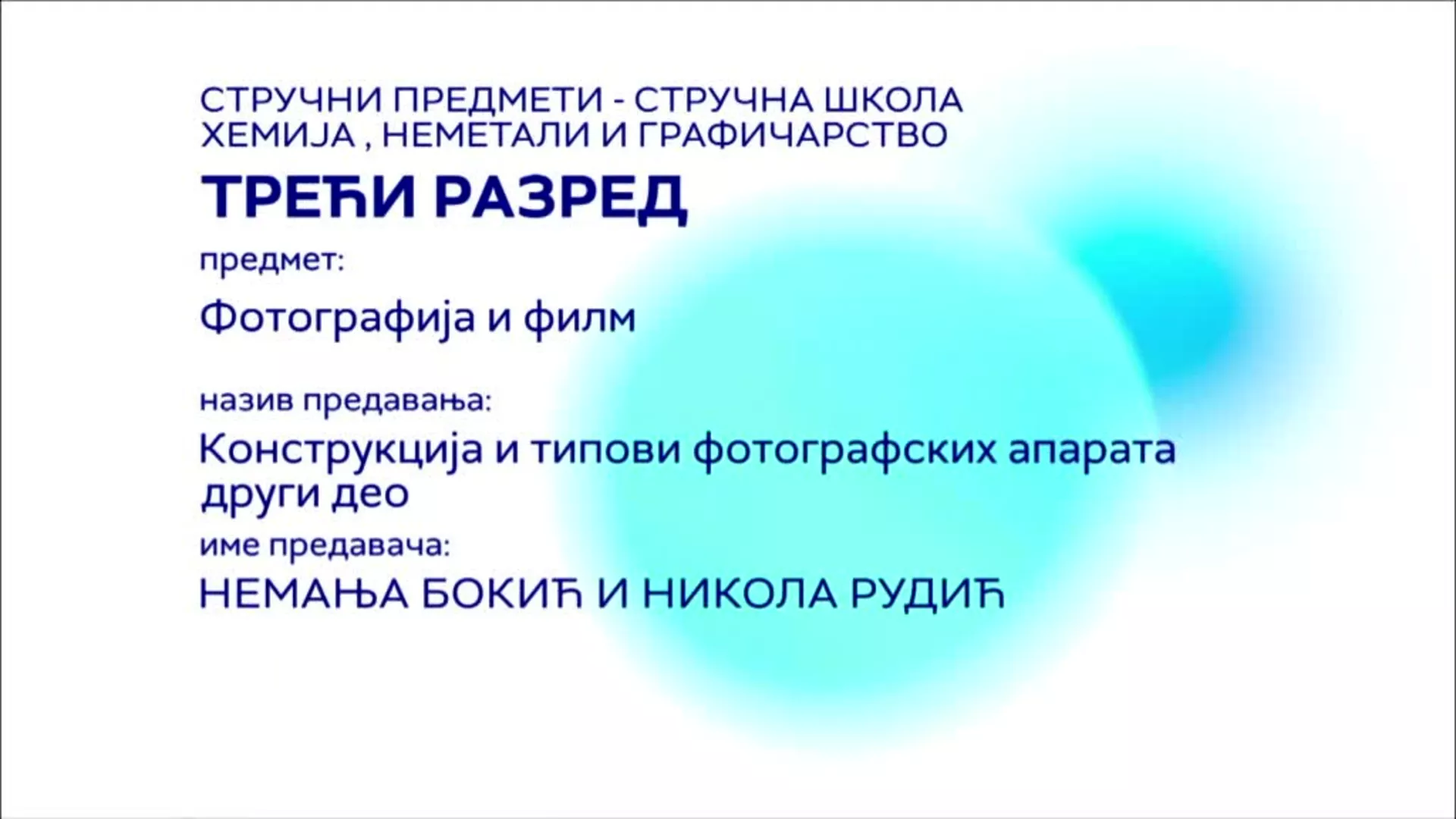 СТРУЧНИ ПРЕДМЕТИ - СТРУЧНА ШКОЛА
ХЕМИЈА , НЕМЕТАЛИ И ГРАФИЧАРСТВО

ТРЕЋИ РАЗРЕД

предмет:

Фотографија и филм

назив предавања:

Конструкција и типови фотографских апарата
други део

име предавача:

НЕМАЊА БОКИЋ И НИКОЛА РУДИЋ